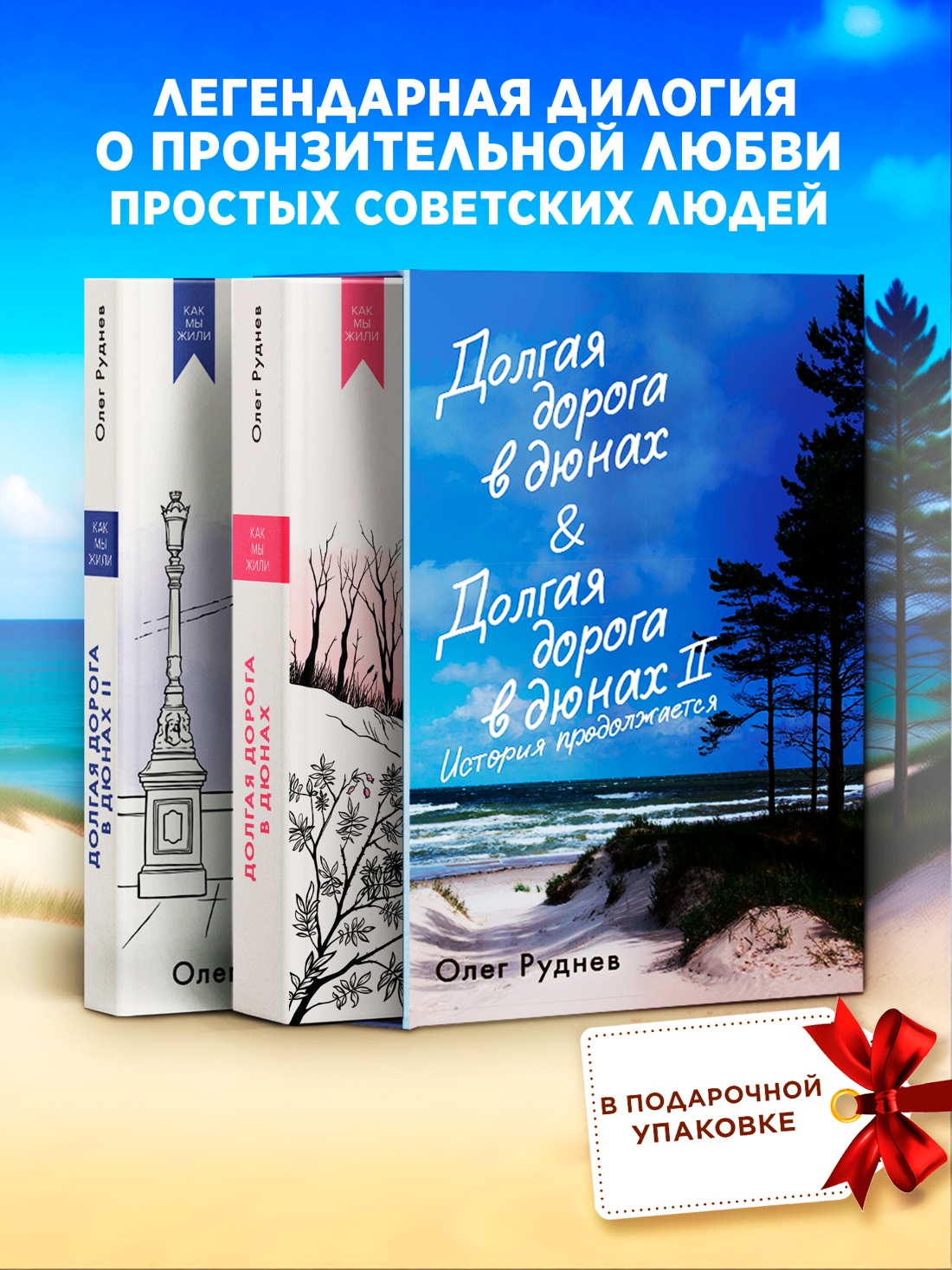 ЛЕГЕНДАРНАЯ ДИЛОГИЯ О ПРОНЗИТЕЛЬНОЙ ЛЮБВИ ПРОСТЫХ СОВЕТСКИХ ЛЮДЕЙ

Олег Руднев

КАК МЫ ЖИЛИ

КАК МЫ ЖИЛИ

ДОЛГАЯ ДОРОГА В ДЮНАХ II

Олег

Олег Руднев

КАК МЫ ЖИЛИ

КАК МЫ ЖИЛИ

ДОЛГАЯ ДОРОГА В ДЮНАХ

Долгая дорога в дюнах & Долгая дорога в дюнах II

История продолжается

Олег Руднев

В ПОДАРОЧНОЙ УПАКОВКЕ